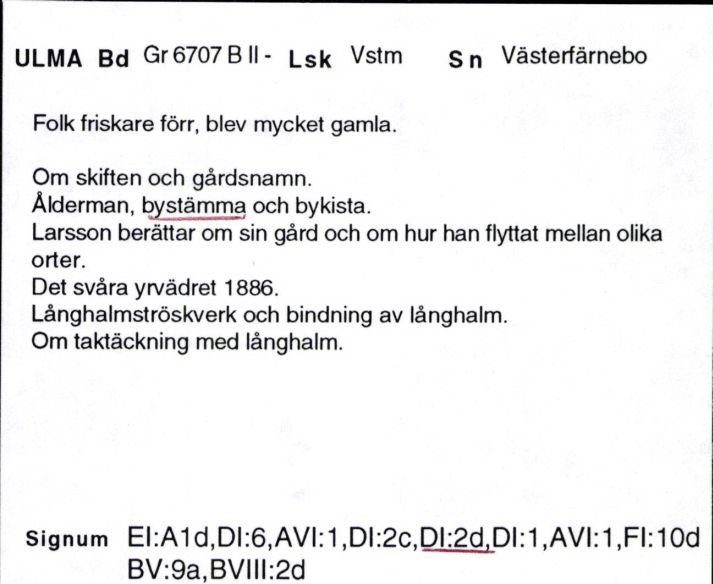 ULMA Bd Gr 6707 B II - Lsk Vstm Sn Västerfärnebo

Folk friskare förr, blev mycket gamla.

Om skiften och gårdsnamn.
Ålderman, bystämma och bykista.
Larsson berättar om sin gård och om hur han flyttat mellan olika orter.
Det svåra yrvädret 1886.
Långhalmströskverk och bindning av långhalm.
Om taktäckning med långhalm.

Signum EI:A1d,DI:6,AVI:1,DI:2c,DI:2d,DI:1,AVI:1,FI:10d BV:9a,BVIII:2d